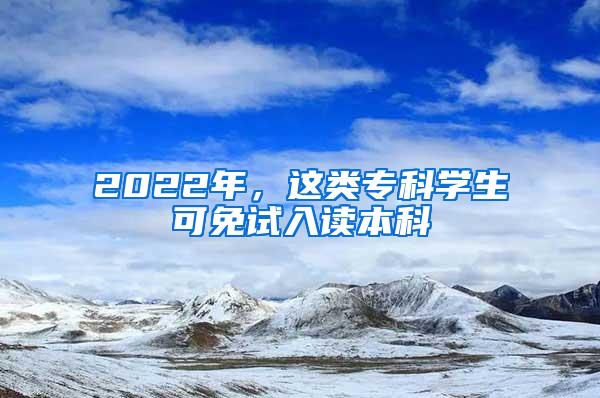 2022年，这类专科学生可免试入读本科